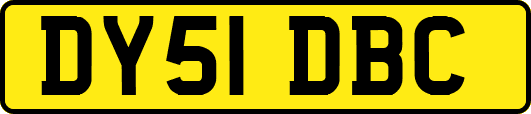 DY51 DBC